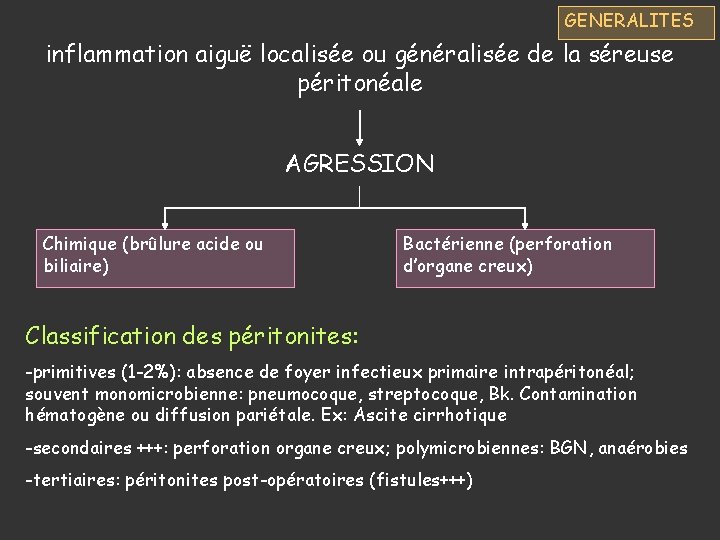 GENERALITES

inflammation aiguë localisée ou généralisée de la séreuse péritonéale

AGRESSION

Chimique (brûlure acide ou biliaire)

Bactérienne (perforation d'organe creux)

Classification des péritonites:

-primitives (1-2%): absence de foyer infectieux primaire intrapéritonéal; souvent monomicrobienne: pneumocoque, streptocoque, Bk. Contamination hématogène ou diffusion pariétale. Ex: Ascite cirrhotique

-secondaires +++: perforation organe creux; polymicrobiennes: BGN, anaérobies

-tertiaires: péritonites post-opératoires (fistules+++)